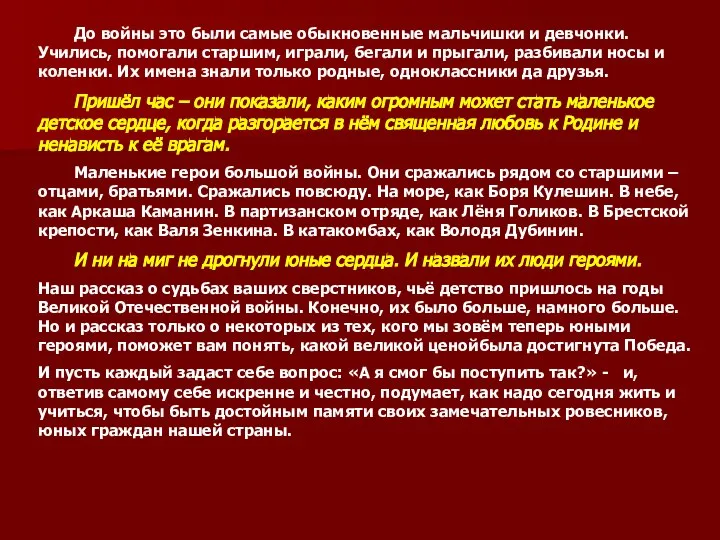 До войны это были самые обыкновенные мальчишки и девчонки. Учились, помогали старшим, играли, бегали и прыгали, разбивали носы и коленки. Их имена знали только родные, одноклассники да друзья.

Пришёл час – они показали, каким огромным может стать маленькое детское сердце, когда разгорается в нём священная любовь к Родине и ненависть к её врагам.

Маленькие герои большой войны. Они сражались рядом со старшими – отцами, братьями. Сражались повсюду. На море, как Боря Кулешин. В небе, как Аркаша Каманин. В партизанском отряде, как Лёня Голиков. В Брестской крепости, как Валя Зенкина. В катакомбах, как Володя Дубинин.

И ни на миг не дрогнули юные сердца. И назвали их люди героями.

Наш рассказ о судьбах ваших сверстников, чьё детство пришлось на годы Великой Отечественной войны. Конечно, их было больше, намного больше. Но и рассказ только о некоторых из тех, кого мы зовём теперь юными героями, поможет вам понять, какой великой ценойбыла достигнута Победа.

И пусть каждый задаст себе вопрос: «А я смог бы поступить так?» - и, ответив самому себе искренне и честно, подумает, как надо сегодня жить и учиться, чтобы быть достойным памяти своих замечательных ровесников, юных граждан нашей страны.